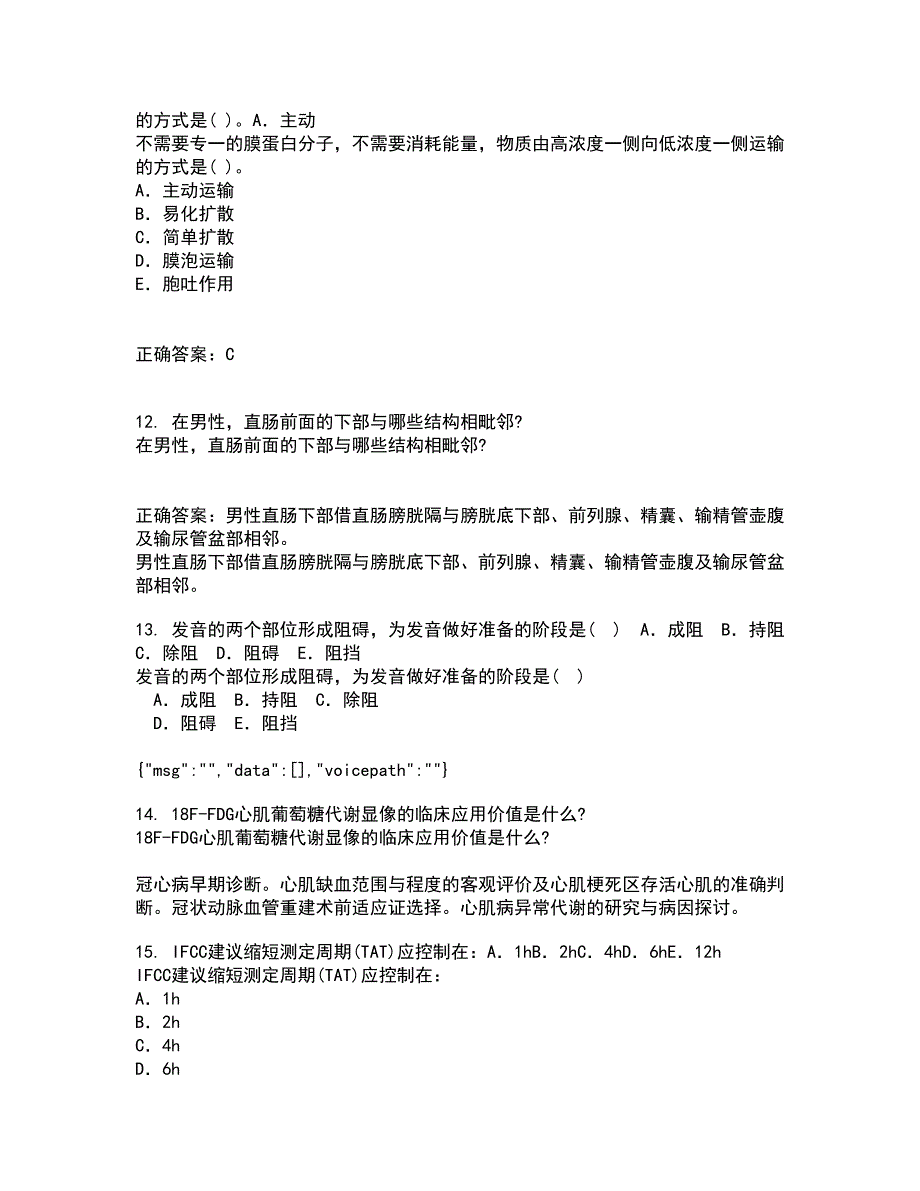 的方式是( )。A. 主动
不需要专一的膜蛋白分子，不需要消耗能量，物质由高浓度一侧向低浓度一侧运输的方式是( )。
A. 主动运输
B. 易化扩散
C. 简单扩散
D. 膜泡运输
E. 胞吐作用

正确答案：C

12. 在男性，直肠前面的下部与哪些结构相毗邻?
在男性，直肠前面的下部与哪些结构相毗邻?

正确答案：男性直肠下部借直肠膀胱隔与膀胱底下部、前列腺、精囊、输精管壶腹及输尿管盆部相邻。
男性直肠下部借直肠膀胱隔与膀胱底下部、前列腺、精囊、输精管壶腹及输尿管盆部相邻。

13. 发音的两个部位形成阻碍，为发音做好准备的阶段是( ) A. 成阻 B. 持阻 C. 除阻 D. 阻碍 E. 阻挡
发音的两个部位形成阻碍，为发音做好准备的阶段是( )
A. 成阻 B. 持阻 C. 除阻
D. 阻碍 E. 阻挡

{"msg":"","data":[],"voicepath":""}

14. 18F-FDG心肌葡萄糖代谢显像的临床应用价值是什么?
18F-FDG心肌葡萄糖代谢显像的临床应用价值是什么?

冠心病早期诊断。心肌缺血范围与程度的客观评价及心肌梗死区存活心肌的准确判断。冠状动脉血管重建术前适应证选择。心肌病异常代谢的研究与病因探讨。

15. IFCC建议缩短测定周期(TAT)应控制在：A. 1hB. 2hC. 4hD. 6hE. 12h
IFCC建议缩短测定周期(TAT)应控制在：
A. 1h
B. 2h
C. 4h
D. 6h